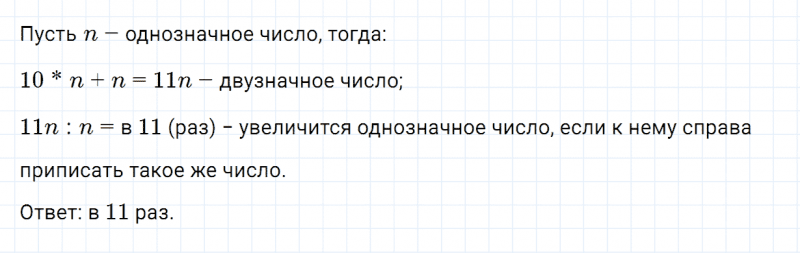 Пусть $n -$ однозначное число, тогда:

$10 * n + n = 11n -$ двузначное число;

$11n : n =$ в $11$ (раз) - увеличится однозначное число, если к нему справа приписать такое же число.

Ответ: в $11$ раз.